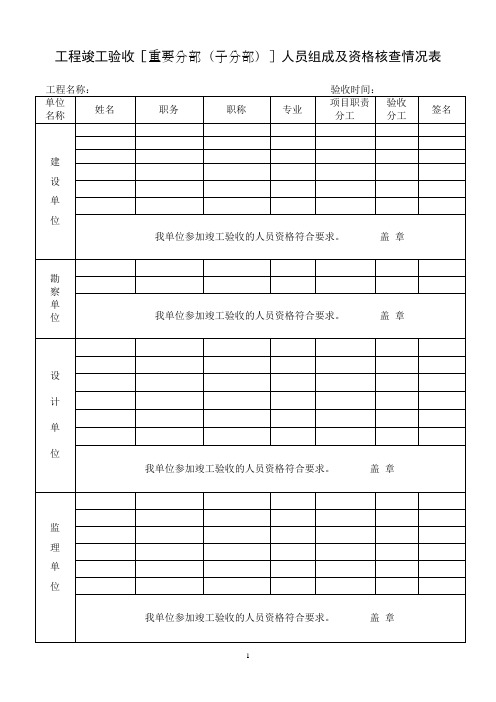 工程竣工验收［重要分部（子分部）］人员组成及资格核查情况表

工程名称：　　　　　　　　　　　　　　　　　　　　　　　　　验收时间：

| 单位名称 | 姓名 | 职务 | 职称 | 专业 | 项目职责分工 | 验收分工 | 签名 |
|---|---|---|---|---|---|---|---|
| 建设单位 | | | | | | | |
| | | | | | | | |
| | | | | | | | |
| | | | | | | | |
| | | | | | | | |
| | | | | | | | |
| | 我单位参加竣工验收的人员资格符合要求。　　　盖 章 | | | | | | |
| 勘察单位 | | | | | | | |
| | | | | | | | |
| | 我单位参加竣工验收的人员资格符合要求。　　　盖 章 | | | | | | |
| 设计单位 | | | | | | | |
| | | | | | | | |
| | | | | | | | |
| | | | | | | | |
| | | | | | | | |
| | | | | | | | |
| | 我单位参加竣工验收的人员资格符合要求。　　　盖 章 | | | | | | |
| 监理单位 | | | | | | | |
| | | | | | | | |
| | | | | | | | |
| | | | | | | | |
| | | | | | | | |
| | | | | | | | |
| | 我单位参加竣工验收的人员资格符合要求。　　　盖 章 | | | | | | |

1